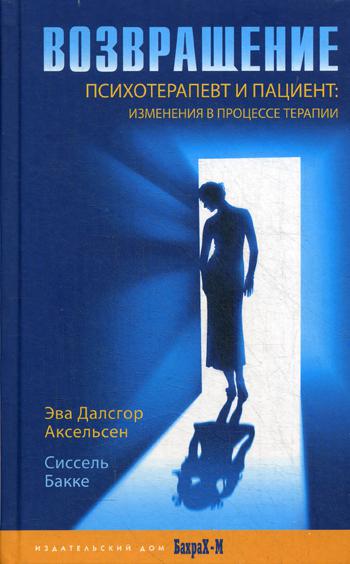 ВОЗВРАЩЕНИЕ

ПСИХОТЕРАПЕВТ И ПАЦИЕНТ:
ИЗМЕНЕНИЯ В ПРОЦЕССЕ ТЕРАПИИ

Эва Далсгор
Аксельсен

Сиссель
Бакке

ИЗДАТЕЛЬСКИЙ ДОМ БахраХ-М